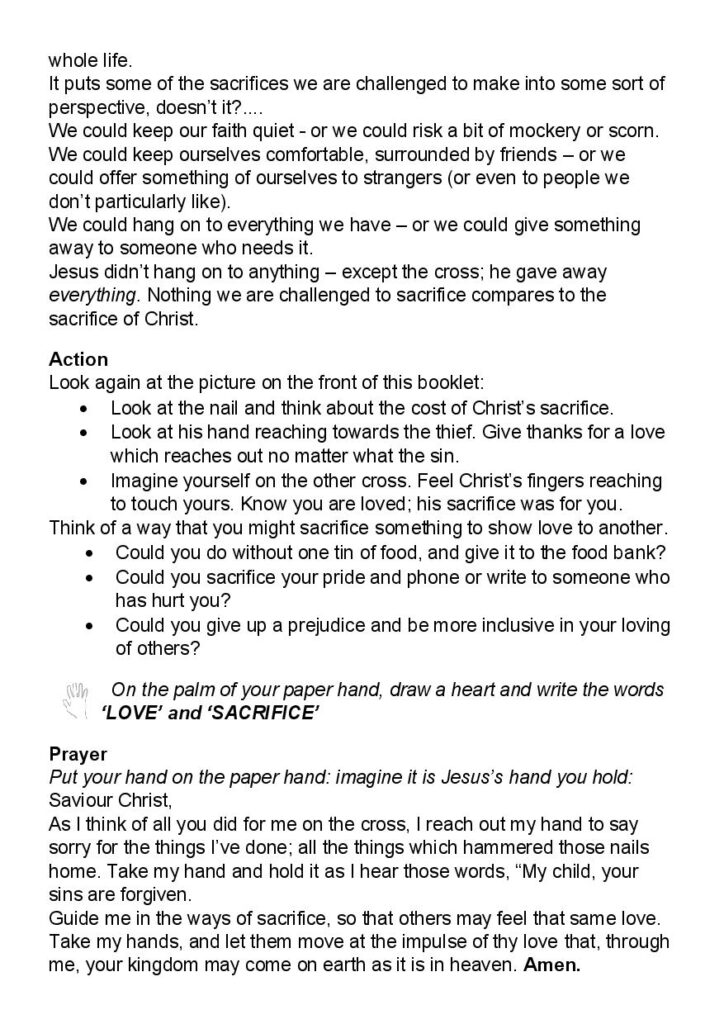 whole life.
It puts some of the sacrifices we are challenged to make into some sort of perspective, doesn't it?....
We could keep our faith quiet - or we could risk a bit of mockery or scorn.
We could keep ourselves comfortable, surrounded by friends – or we could offer something of ourselves to strangers (or even to people we don't particularly like).
We could hang on to everything we have – or we could give something away to someone who needs it.
Jesus didn't hang on to anything – except the cross; he gave away everything. Nothing we are challenged to sacrifice compares to the sacrifice of Christ.

Action
Look again at the picture on the front of this booklet:
• Look at the nail and think about the cost of Christ's sacrifice.
• Look at his hand reaching towards the thief. Give thanks for a love which reaches out no matter what the sin.
• Imagine yourself on the other cross. Feel Christ's fingers reaching to touch yours. Know you are loved; his sacrifice was for you.
Think of a way that you might sacrifice something to show love to another.
• Could you do without one tin of food, and give it to the food bank?
• Could you sacrifice your pride and phone or write to someone who has hurt you?
• Could you give up a prejudice and be more inclusive in your loving of others?

On the palm of your paper hand, draw a heart and write the words 'LOVE' and 'SACRIFICE'

Prayer
Put your hand on the paper hand: imagine it is Jesus's hand you hold:
Saviour Christ,
As I think of all you did for me on the cross, I reach out my hand to say sorry for the things I've done; all the things which hammered those nails home. Take my hand and hold it as I hear those words, "My child, your sins are forgiven.
Guide me in the ways of sacrifice, so that others may feel that same love.
Take my hands, and let them move at the impulse of thy love that, through me, your kingdom may come on earth as it is in heaven. Amen.